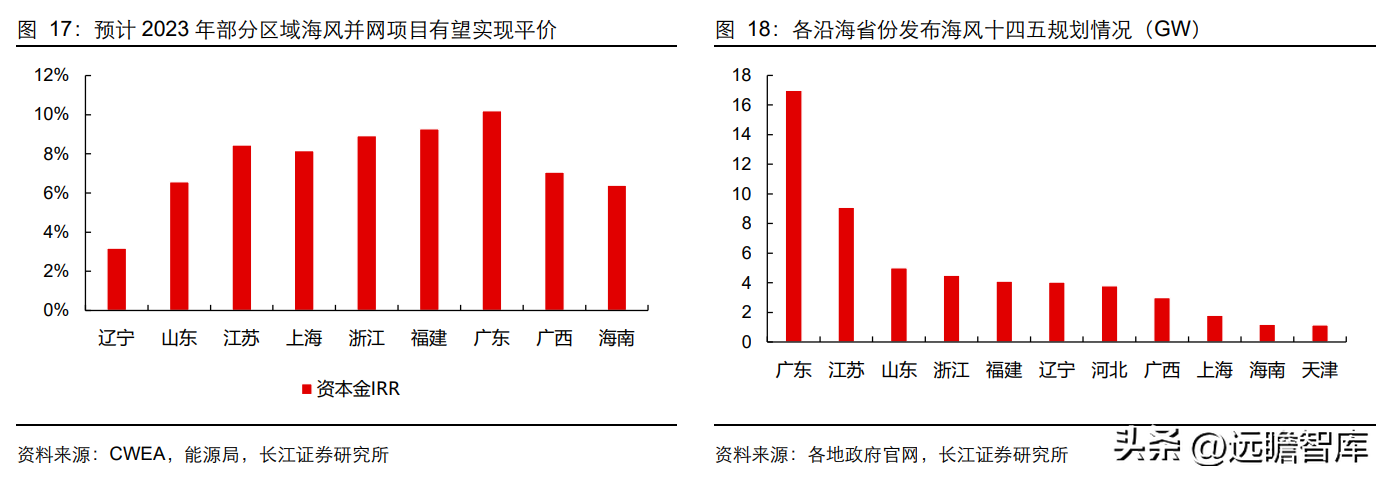 图 17：预计 2023 年部分区域海风并网项目有望实现平价

12%
10%
8%
6%
4%
2%
0%

辽宁 山东 江苏 上海 浙江 福建 广东 广西 海南

资本金IRR

资料来源：CWEA，能源局，长江证券研究所

图 18：各沿海省份发布海风十四五规划情况（GW）

18
16
14
12
10
8
6
4
2
0

广东 江苏 山东 浙江 福建 辽宁 河北 广西 上海 海南 天津

资料来源：各地政府官网，长江证券研究所

头条 @远瞻智库